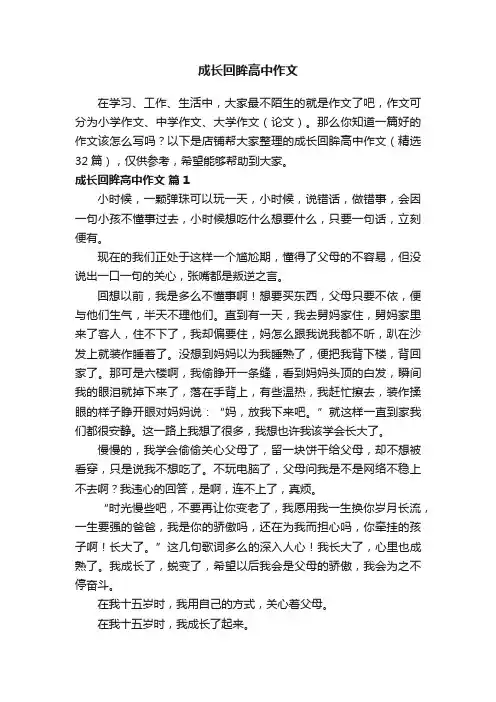 成长回眸高中作文

在学习、工作、生活中，大家最不陌生的就是作文了吧，作文可分为小学作文、中学作文、大学作文（论文）。那么你知道一篇好的作文该怎么写吗？以下是店铺帮大家整理的成长回眸高中作文（精选32篇），仅供参考，希望能够帮助到大家。

成长回眸高中作文 篇1

小时候，一颗弹珠可以玩一天，小时候，说错话，做错事，会因一句小孩不懂事过去，小时候想吃什么想要什么，只要一句话，立刻便有。

现在的我们正处于这样一个尴尬期，懂得了父母的不容易，但没说出一口一句的关心，张嘴都是叛逆之言。

回想以前，我是多么不懂事啊！想要买东西，父母只要不依，便与他们生气，半天不理他们。直到有一天，我去舅妈家住，舅妈家里来了客人，住不下了，我却偏要住，妈怎么跟我说我都不听，趴在沙发上就装作睡着了。没想到妈妈以为我睡熟了，便把我背下楼，背回家了。那可是六楼啊，我偷睁开一条缝，看到妈妈头顶的白发，瞬间我的眼泪就掉下来了，落在手背上，有些温热，我赶忙擦去，装作揉眼的样子睁开眼对妈妈说：“妈，放我下来吧。”就这样一直到家我们都很安静。这一路上我想了很多，我想也许我该学会长大了。

慢慢的，我学会偷偷关心父母了，留一块饼干给父母，却不想被看穿，只是说我不想吃了。不玩电脑了，父母问我是不是网络不稳上不去啊？我违心的回答，是啊，连不上了，真烦。

“时光慢些吧，不要再让你变老了，我愿用我一生换你岁月长流，一生要强的爸爸，我是你的骄傲吗，还在为我而担心吗，你牵挂的孩子啊！长大了。”这几句歌词多么的深入人心！我长大了，心里也成熟了。我成长了，蜕变了，希望以后我会是父母的骄傲，我会为之不停奋斗。

在我十五岁时，我用自己的方式，关心着父母。

在我十五岁时，我成长了起来。